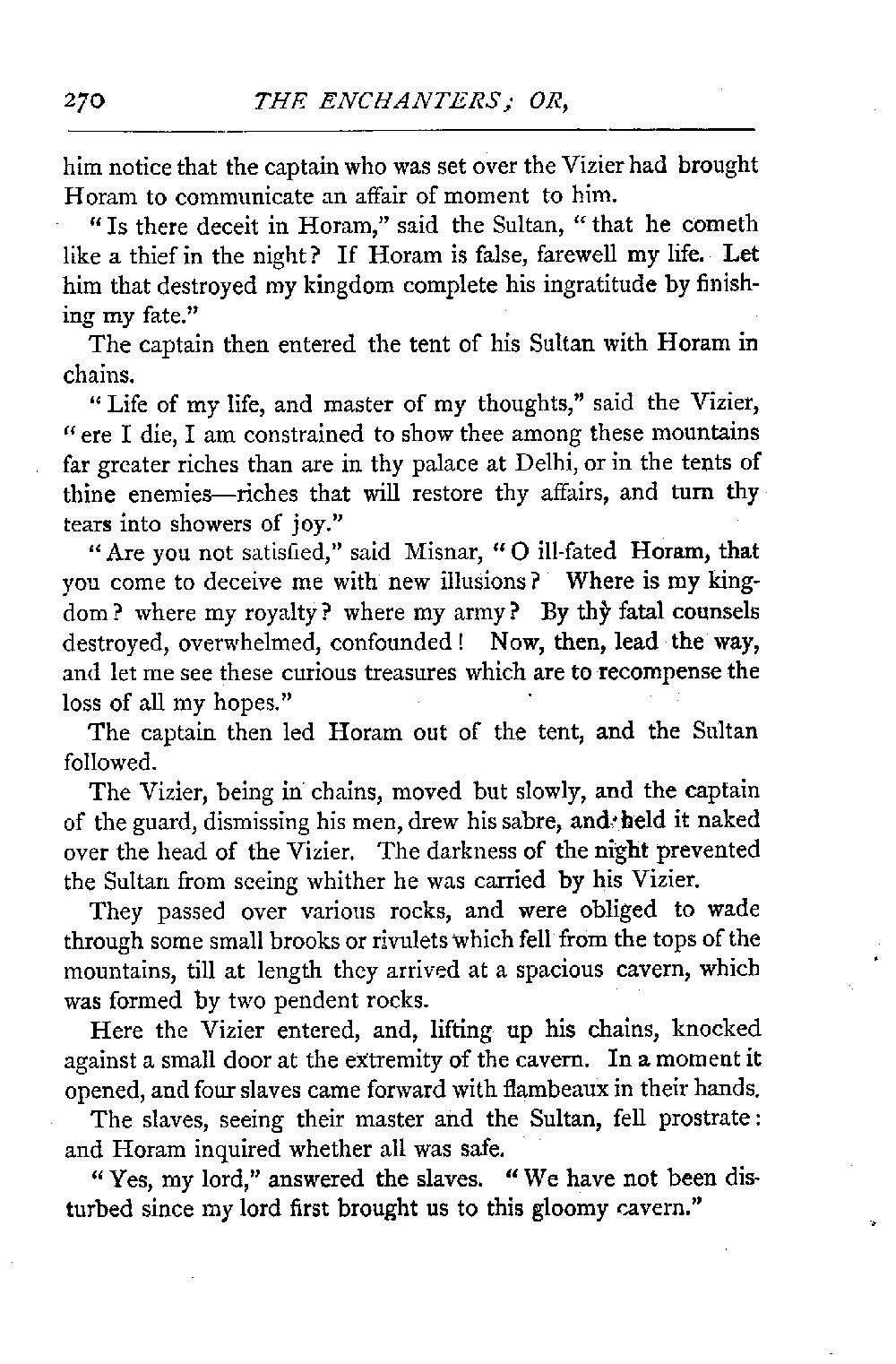 270 THE ENCHANTERS; OR,

him notice that the captain who was set over the Vizier had brought Horam to communicate an affair of moment to him.

"Is there deceit in Horam," said the Sultan, "that he cometh like a thief in the night? If Horam is false, farewell my life. Let him that destroyed my kingdom complete his ingratitude by finishing my fate."

The captain then entered the tent of his Sultan with Horam in chains.

"Life of my life, and master of my thoughts," said the Vizier, "ere I die, I am constrained to show thee among these mountains far greater riches than are in thy palace at Delhi, or in the tents of thine enemies—riches that will restore thy affairs, and turn thy tears into showers of joy."

"Are you not satisfied," said Misnar, "O ill-fated Horam, that you come to deceive me with new illusions? Where is my kingdom? where my royalty? where my army? By thy fatal counsels destroyed, overwhelmed, confounded! Now, then, lead the way, and let me see these curious treasures which are to recompense the loss of all my hopes."

The captain then led Horam out of the tent, and the Sultan followed.

The Vizier, being in chains, moved but slowly, and the captain of the guard, dismissing his men, drew his sabre, and held it naked over the head of the Vizier. The darkness of the night prevented the Sultan from seeing whither he was carried by his Vizier.

They passed over various rocks, and were obliged to wade through some small brooks or rivulets which fell from the tops of the mountains, till at length they arrived at a spacious cavern, which was formed by two pendent rocks.

Here the Vizier entered, and, lifting up his chains, knocked against a small door at the extremity of the cavern. In a moment it opened, and four slaves came forward with flambeaux in their hands.

The slaves, seeing their master and the Sultan, fell prostrate: and Horam inquired whether all was safe.

"Yes, my lord," answered the slaves. "We have not been disturbed since my lord first brought us to this gloomy cavern."